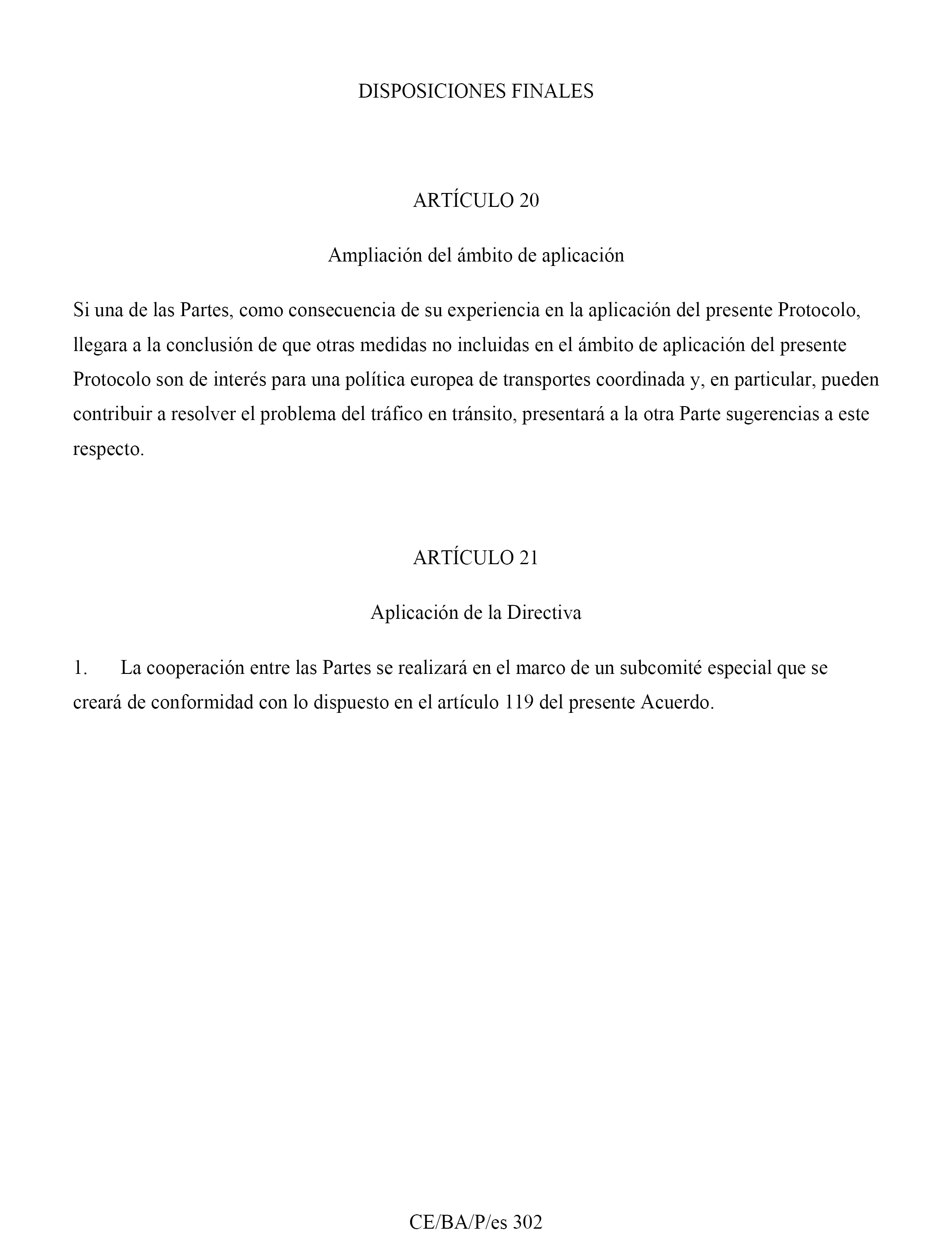 DISPOSICIONES FINALES

ARTÍCULO 20

Ampliación del ámbito de aplicación

Si una de las Partes, como consecuencia de su experiencia en la aplicación del presente Protocolo, llegara a la conclusión de que otras medidas no incluidas en el ámbito de aplicación del presente Protocolo son de interés para una política europea de transportes coordinada y, en particular, pueden contribuir a resolver el problema del tráfico en tránsito, presentará a la otra Parte sugerencias a este respecto.

ARTÍCULO 21

Aplicación de la Directiva

1. La cooperación entre las Partes se realizará en el marco de un subcomité especial que se creará de conformidad con lo dispuesto en el artículo 119 del presente Acuerdo.

CE/BA/P/es 302